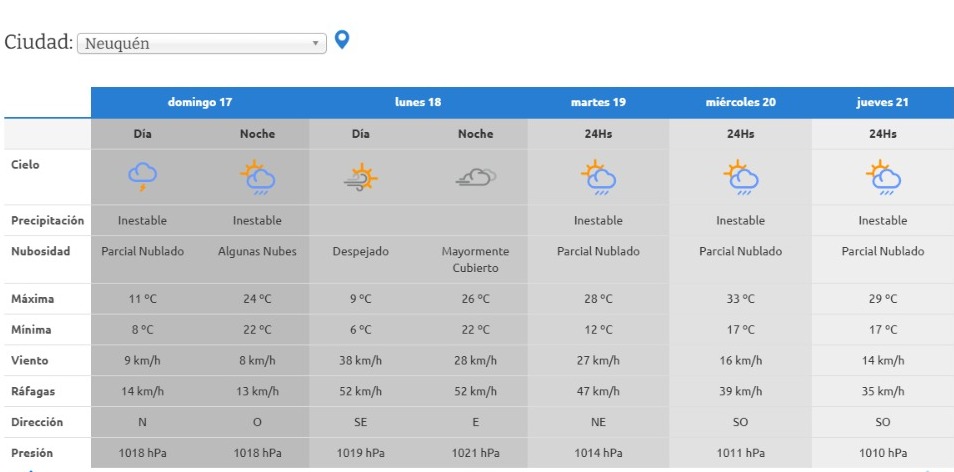 Ciudad: Neuquén

| | domingo 17 | | lunes 18 | | martes 19 | miércoles 20 | jueves 21 |
|---|---|---|---|---|---|---|---|
| | Día | Noche | Día | Noche | 24Hs | 24Hs | 24Hs |
| Cielo | | | | | | | |
| Precipitación | Inestable | Inestable | | | Inestable | Inestable | Inestable |
| Nubosidad | Parcial Nublado | Algunas Nubes | Despejado | Mayormente Cubierto | Parcial Nublado | Parcial Nublado | Parcial Nublado |
| Máxima | 11 ºC | 24 ºC | 9 ºC | 26 ºC | 28 ºC | 33 ºC | 29 ºC |
| Mínima | 8 ºC | 22 ºC | 6 ºC | 22 ºC | 12 ºC | 17 ºC | 17 ºC |
| Viento | 9 km/h | 8 km/h | 38 km/h | 28 km/h | 27 km/h | 16 km/h | 14 km/h |
| Ráfagas | 14 km/h | 13 km/h | 52 km/h | 52 km/h | 47 km/h | 39 km/h | 35 km/h |
| Dirección | N | O | SE | E | NE | SO | SO |
| Presión | 1018 hPa | 1018 hPa | 1019 hPa | 1021 hPa | 1014 hPa | 1011 hPa | 1010 hPa |